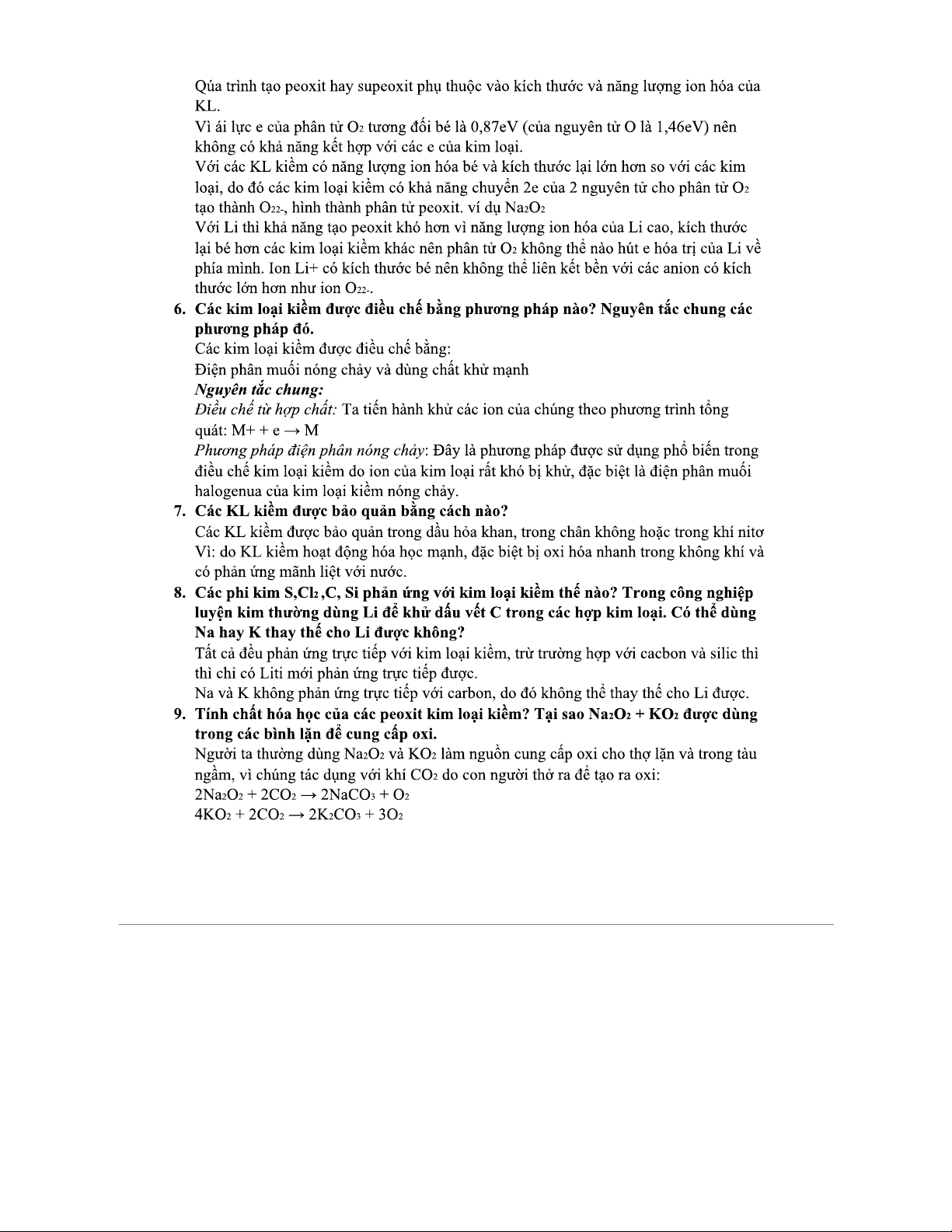 Qúa trình tạo peoxit hay supeoxit phụ thuộc vào kích thước và năng lượng ion hóa của KL.
Vì ái lực e của phân tử $O_2$ tương đối bé là 0,87eV (của nguyên tử O là 1,46eV) nên không có khả năng kết hợp với các e của kim loại.
Với các KL kiềm có năng lượng ion hóa bé và kích thước lại lớn hơn so với các kim loại, do đó các kim loại kiềm có khả năng chuyển 2e của 2 nguyên tử cho phân tử $O_2$ tạo thành $O_{22-}$, hình thành phân tử peoxit. ví dụ $Na_2O_2$
Với Li thì khả năng tạo peoxit khó hơn vì năng lượng ion hóa của Li cao, kích thước lại bé hơn các kim loại kiềm khác nên phân tử $O_2$ không thể nào hút e hóa trị của Li về phía mình. Ion Li+ có kích thước bé nên không thể liên kết bền với các anion có kích thước lớn hơn như ion $O_{22-}$.

6. Các kim loại kiềm được điều chế bằng phương pháp nào? Nguyên tắc chung các phương pháp đó.
Các kim loại kiềm được điều chế bằng:
Điện phân muối nóng chảy và dùng chất khử mạnh
Nguyên tắc chung:
Điều chế từ hợp chất: Ta tiến hành khử các ion của chúng theo phương trình tổng quát: M+ + e → M
Phương pháp điện phân nóng chảy: Đây là phương pháp được sử dụng phổ biến trong điều chế kim loại kiềm do ion của kim loại rất khó bị khử, đặc biệt là điện phân muối halogenua của kim loại kiềm nóng chảy.

7. Các KL kiềm được bảo quản bằng cách nào?
Các KL kiềm được bảo quản trong dầu hỏa khan, trong chân không hoặc trong khí nitơ
Vì: do KL kiềm hoạt động hóa học mạnh, đặc biệt bị oxi hóa nhanh trong không khí và có phản ứng mãnh liệt với nước.

8. Các phi kim S,$Cl_2$ ,C, Si phản ứng với kim loại kiềm thế nào? Trong công nghiệp luyện kim thường dùng Li để khử dấu vết C trong các hợp kim loại. Có thể dùng Na hay K thay thế cho Li được không?
Tất cả đều phản ứng trực tiếp với kim loại kiềm, trừ trường hợp với cacbon và silic thì thì chỉ có Liti mới phản ứng trực tiếp được.
Na và K không phản ứng trực tiếp với carbon, do đó không thể thay thế cho Li được.

9. Tính chất hóa học của các peoxit kim loại kiềm? Tại sao $Na_2O_2$ + $KO_2$ được dùng trong các bình lặn để cung cấp oxi.
Người ta thường dùng $Na_2O_2$ và $KO_2$ làm nguồn cung cấp oxi cho thợ lặn và trong tàu ngầm, vì chúng tác dụng với khí $CO_2$ do con người thở ra để tạo ra oxi:
$2Na_2O_2 + 2CO_2 \rightarrow 2NaCO_3 + O_2$
$4KO_2 + 2CO_2 \rightarrow 2K_2CO_3 + 3O_2$